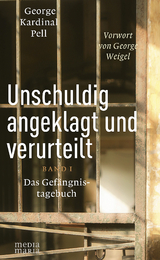 George Kardinal Pell

Vorwort von George Weigel

Unschuldig angeklagt und verurteilt

BAND I

Das Gefängnistagebuch

media maria